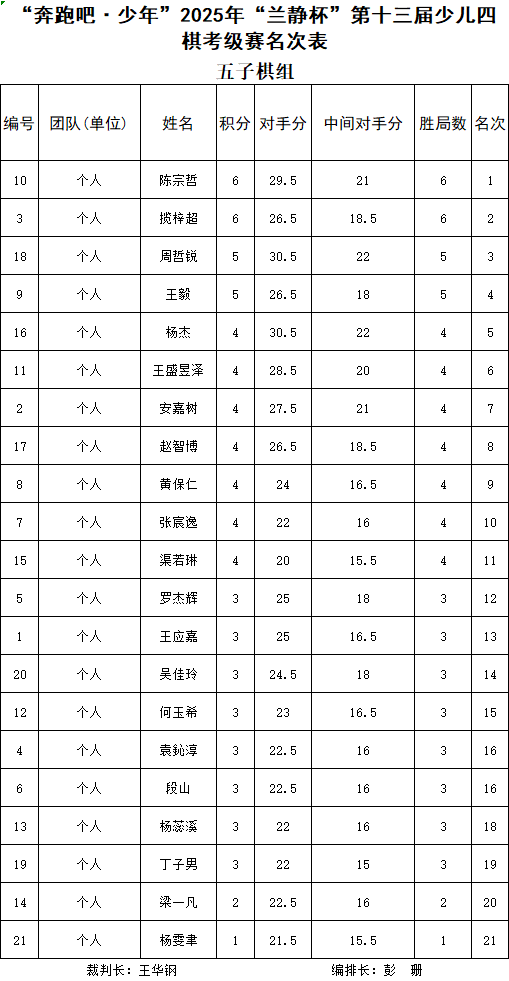 “奔跑吧·少年”2025年“兰静杯”第十三届少儿四棋考级赛名次表

五子棋组

| 编号 | 团队(单位) | 姓名 | 积分 | 对手分 | 中间对手分 | 胜局数 | 名次 |
|---|---|---|---|---|---|---|---|
| 10 | 个人 | 陈宗哲 | 6 | 29.5 | 21 | 6 | 1 |
| 3 | 个人 | 揽梓超 | 6 | 26.5 | 18.5 | 6 | 2 |
| 18 | 个人 | 周哲锐 | 5 | 30.5 | 22 | 5 | 3 |
| 9 | 个人 | 王毅 | 5 | 26.5 | 18 | 5 | 4 |
| 16 | 个人 | 杨杰 | 4 | 30.5 | 22 | 4 | 5 |
| 11 | 个人 | 王盛昱泽 | 4 | 28.5 | 20 | 4 | 6 |
| 2 | 个人 | 安嘉树 | 4 | 27.5 | 21 | 4 | 7 |
| 17 | 个人 | 赵智博 | 4 | 26.5 | 18.5 | 4 | 8 |
| 8 | 个人 | 黄保仁 | 4 | 24 | 16.5 | 4 | 9 |
| 7 | 个人 | 张宸逸 | 4 | 22 | 16 | 4 | 10 |
| 15 | 个人 | 渠若琳 | 4 | 20 | 15.5 | 4 | 11 |
| 5 | 个人 | 罗杰辉 | 3 | 25 | 18 | 3 | 12 |
| 1 | 个人 | 王应嘉 | 3 | 25 | 16.5 | 3 | 13 |
| 20 | 个人 | 吴佳玲 | 3 | 24.5 | 18 | 3 | 14 |
| 12 | 个人 | 何玉希 | 3 | 23 | 16.5 | 3 | 15 |
| 4 | 个人 | 袁毓淳 | 3 | 22.5 | 16 | 3 | 16 |
| 6 | 个人 | 段山 | 3 | 22.5 | 16 | 3 | 16 |
| 13 | 个人 | 杨蕊溪 | 3 | 22 | 16 | 3 | 18 |
| 19 | 个人 | 丁子男 | 3 | 22 | 15 | 3 | 19 |
| 14 | 个人 | 梁一凡 | 2 | 22.5 | 16 | 2 | 20 |
| 21 | 个人 | 杨雯聿 | 1 | 21.5 | 15.5 | 1 | 21 |

裁判长：王华钢　　编排长：彭　珊